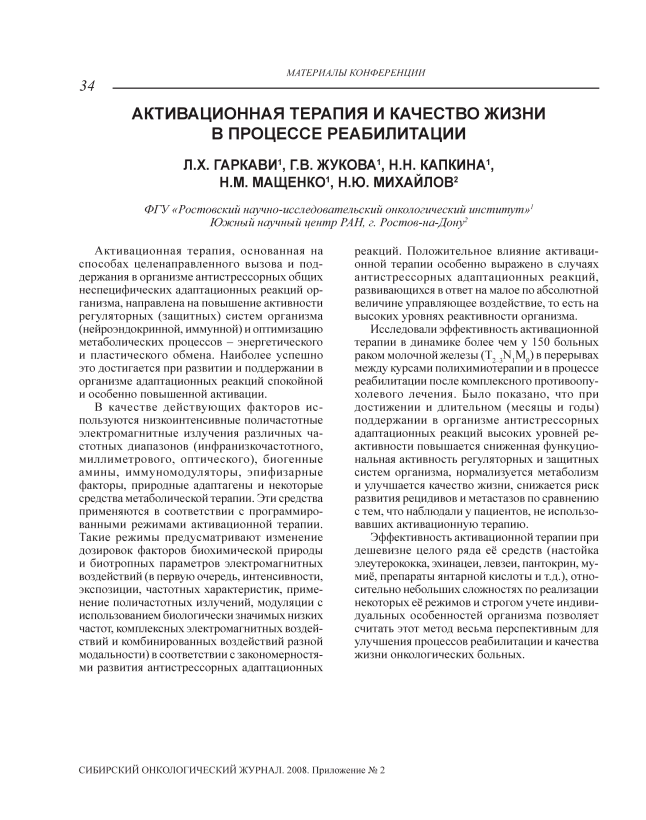 МАТЕРИАЛЫ КОНФЕРЕНЦИИ

34

АКТИВАЦИОННАЯ ТЕРАПИЯ И КАЧЕСТВО ЖИЗНИ В ПРОЦЕССЕ РЕАБИЛИТАЦИИ

Л.Х. ГАРКАВИ$^1$, Г.В. ЖУКОВА$^1$, Н.Н. КАПКИНА$^1$, Н.М. МАЩЕНКО$^1$, Н.Ю. МИХАЙЛОВ$^2$

ФГУ «Ростовский научно-исследовательский онкологический институт»$^1$
Южный научный центр РАН, г. Ростов-на-Дону$^2$

Активационная терапия, основанная на способах целенаправленного вызова и поддержания в организме антистрессорных общих неспецифических адаптационных реакций организма, направлена на повышение активности регуляторных (защитных) систем организма (нейроэндокринной, иммунной) и оптимизацию метаболических процессов – энергетического и пластического обмена. Наиболее успешно это достигается при развитии и поддержании в организме адаптационных реакций спокойной и особенно повышенной активации.

В качестве действующих факторов используются низкоинтенсивные поличастотные электромагнитные излучения различных частотных диапазонов (инфранизкочастотного, миллиметрового, оптического), биогенные амины, иммуномодуляторы, эпифизарные факторы, природные адаптагены и некоторые средства метаболической терапии. Эти средства применяются в соответствии с программированными режимами активационной терапии. Такие режимы предусматривают изменение дозировок факторов биохимической природы и биотропных параметров электромагнитных воздействий (в первую очередь, интенсивности, экспозиции, частотных характеристик, применение поличастотных излучений, модуляции с использованием биологически значимых низких частот, комплексных электромагнитных воздействий и комбинированных воздействий разной модальности) в соответствии с закономерностями развития антистрессорных адаптационных реакций. Положительное влияние активационной терапии особенно выражено в случаях антистрессорных адаптационных реакций, развивающихся в ответ на малое по абсолютной величине управляющее воздействие, то есть на высоких уровнях реактивности организма.

Исследовали эффективность активационной терапии в динамике более чем у 150 больных раком молочной железы ($T_{2-3}N_1M_0$) в перерывах между курсами полихимиотерапии и в процессе реабилитации после комплексного противоопухолевого лечения. Было показано, что при достижении и длительном (месяцы и годы) поддержании в организме антистрессорных адаптационных реакций высоких уровней реактивности повышается сниженная функциональная активность регуляторных и защитных систем организма, нормализуется метаболизм и улучшается качество жизни, снижается риск развития рецидивов и метастазов по сравнению с тем, что наблюдали у пациентов, не использовавших активационную терапию.

Эффективность активационной терапии при дешевизне целого ряда её средств (настойка элеутерококка, эхинацеи, левзеи, пантокрин, мумиё, препараты янтарной кислоты и т.д.), относительно небольших сложностях по реализации некоторых её режимов и строгом учете индивидуальных особенностей организма позволяет считать этот метод весьма перспективным для улучшения процессов реабилитации и качества жизни онкологических больных.

СИБИРСКИЙ ОНКОЛОГИЧЕСКИЙ ЖУРНАЛ. 2008. Приложение № 2